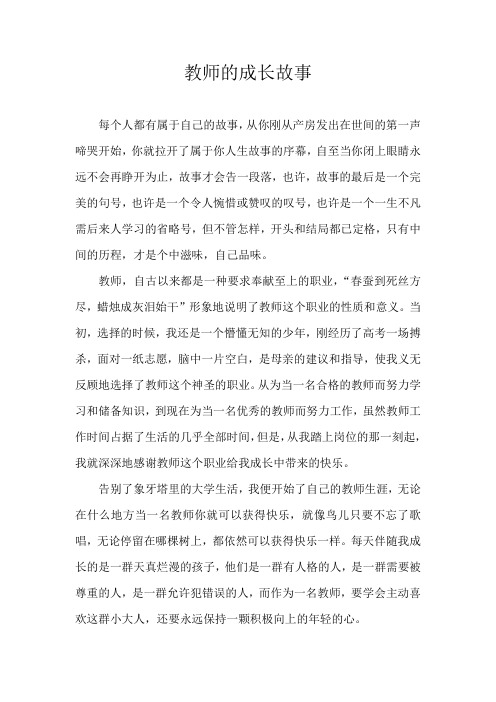 教师的成长故事

每个人都有属于自己的故事，从你刚从产房发出在世间的第一声啼哭开始，你就拉开了属于你人生故事的序幕，自至当你闭上眼睛永远不会再睁开为止，故事才会告一段落，也许，故事的最后是一个完美的句号，也许是一个令人惋惜或赞叹的叹号，也许是一个一生不凡需后来人学习的省略号，但不管怎样，开头和结局都已定格，只有中间的历程，才是个中滋味，自己品味。

教师，自古以来都是一种要求奉献至上的职业，“春蚕到死丝方尽，蜡烛成灰泪始干”形象地说明了教师这个职业的性质和意义。当初，选择的时候，我还是一个懵懂无知的少年，刚经历了高考一场搏杀，面对一纸志愿，脑中一片空白，是母亲的建议和指导，使我义无反顾地选择了教师这个神圣的职业。从为当一名合格的教师而努力学习和储备知识，到现在为当一名优秀的教师而努力工作，虽然教师工作时间占据了生活的几乎全部时间，但是，从我踏上岗位的那一刻起，我就深深地感谢教师这个职业给我成长中带来的快乐。

告别了象牙塔里的大学生活，我便开始了自己的教师生涯，无论在什么地方当一名教师你就可以获得快乐，就像鸟儿只要不忘了歌唱，无论停留在哪棵树上，都依然可以获得快乐一样。每天伴随我成长的是一群天真烂漫的孩子，他们是一群有人格的人，是一群需要被尊重的人，是一群允许犯错误的人，而作为一名教师，要学会主动喜欢这群小大人，还要永远保持一颗积极向上的年轻的心。